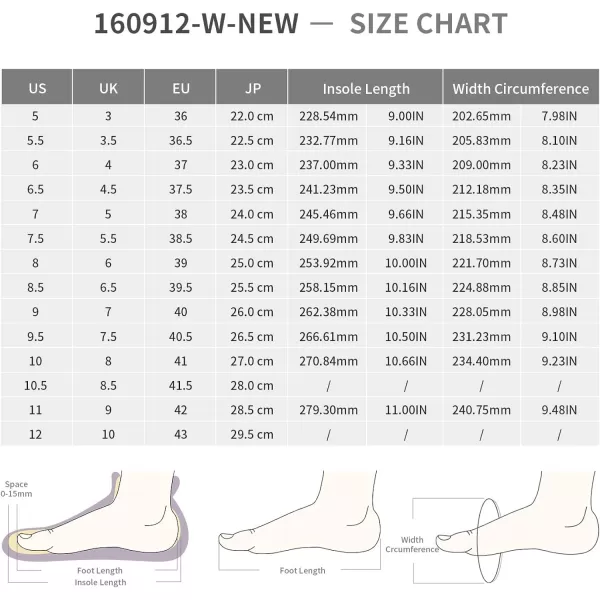 160912-W-NEW — SIZE CHART

| US | UK | EU | JP | Insole Length | | Width Circumference | |
|---|---|---|---|---|---|---|---|
| 5 | 3 | 36 | 22.0 cm | 228.54mm | 9.00IN | 202.65mm | 7.98IN |
| 5.5 | 3.5 | 36.5 | 22.5 cm | 232.77mm | 9.16IN | 205.83mm | 8.10IN |
| 6 | 4 | 37 | 23.0 cm | 237.00mm | 9.33IN | 209.00mm | 8.23IN |
| 6.5 | 4.5 | 37.5 | 23.5 cm | 241.23mm | 9.50IN | 212.18mm | 8.35IN |
| 7 | 5 | 38 | 24.0 cm | 245.46mm | 9.66IN | 215.35mm | 8.48IN |
| 7.5 | 5.5 | 38.5 | 24.5 cm | 249.69mm | 9.83IN | 218.53mm | 8.60IN |
| 8 | 6 | 39 | 25.0 cm | 253.92mm | 10.00IN | 221.70mm | 8.73IN |
| 8.5 | 6.5 | 39.5 | 25.5 cm | 258.15mm | 10.16IN | 224.88mm | 8.85IN |
| 9 | 7 | 40 | 26.0 cm | 262.38mm | 10.33IN | 228.05mm | 8.98IN |
| 9.5 | 7.5 | 40.5 | 26.5 cm | 266.61mm | 10.50IN | 231.23mm | 9.10IN |
| 10 | 8 | 41 | 27.0 cm | 270.84mm | 10.66IN | 234.40mm | 9.23IN |
| 10.5 | 8.5 | 41.5 | 28.0 cm | / | / | / | / |
| 11 | 9 | 42 | 28.5 cm | 279.30mm | 11.00IN | 240.75mm | 9.48IN |
| 12 | 10 | 43 | 29.5 cm | / | / | / | / |

Space 0-15mm

Foot Length
Insole Length

Foot Length

Width Crcumference